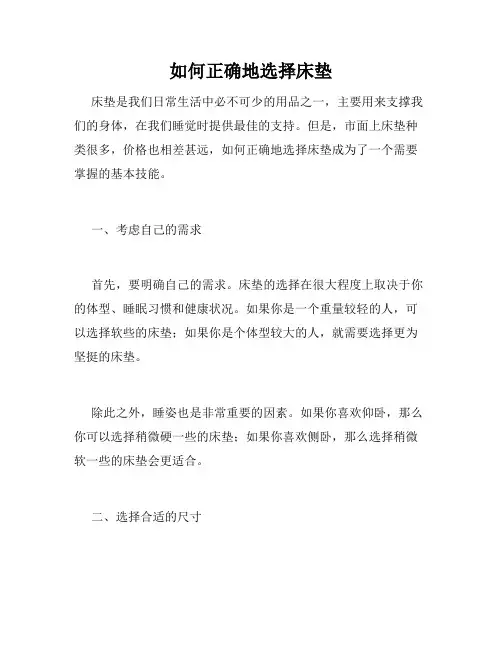 如何正确地选择床垫

床垫是我们日常生活中必不可少的用品之一，主要用来支撑我们的身体，在我们睡觉时提供最佳的支持。但是，市面上床垫种类很多，价格也相差甚远，如何正确地选择床垫成为了一个需要掌握的基本技能。

一、考虑自己的需求

首先，要明确自己的需求。床垫的选择在很大程度上取决于你的体型、睡眠习惯和健康状况。如果你是一个重量较轻的人，可以选择软些的床垫；如果你是个体型较大的人，就需要选择更为坚挺的床垫。

除此之外，睡姿也是非常重要的因素。如果你喜欢仰卧，那么你可以选择稍微硬一些的床垫；如果你喜欢侧卧，那么选择稍微软一些的床垫会更适合。

二、选择合适的尺寸